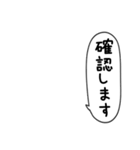 確認します